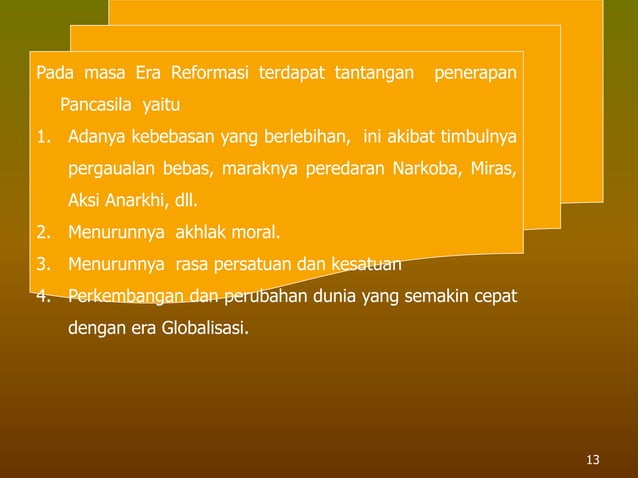 Pada masa Era Reformasi terdapat tantangan penerapan Pancasila yaitu

1. Adanya kebebasan yang berlebihan, ini akibat timbulnya pergaualan bebas, maraknya peredaran Narkoba, Miras, Aksi Anarkhi, dll.
2. Menurunnya akhlak moral.
3. Menurunnya rasa persatuan dan kesatuan
4. Perkembangan dan perubahan dunia yang semakin cepat dengan era Globalisasi.

13